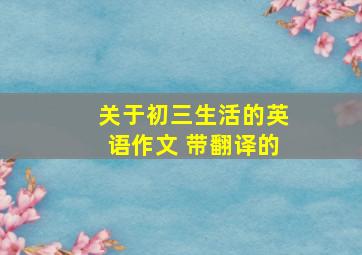 关于初三生活的英语作文 带翻译的